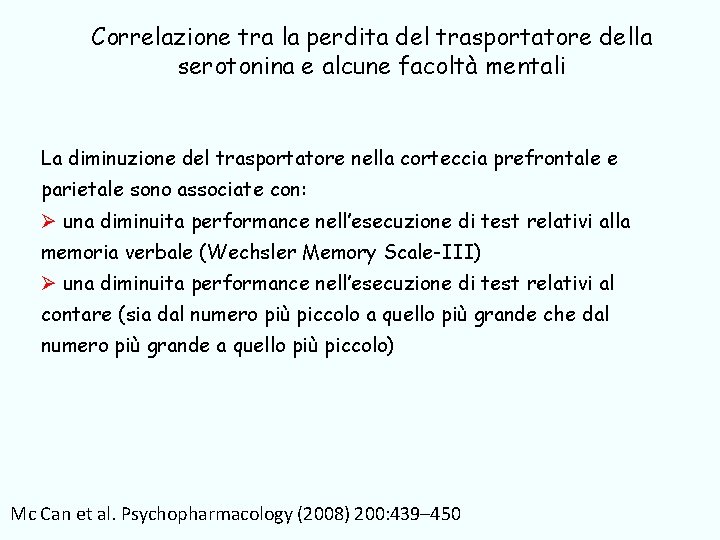 Correlazione tra la perdita del trasportatore della serotonina e alcune facoltà mentali

La diminuzione del trasportatore nella corteccia prefrontale e parietale sono associate con:
➢ una diminuita performance nell'esecuzione di test relativi alla memoria verbale (Wechsler Memory Scale-III)
➢ una diminuita performance nell'esecuzione di test relativi al contare (sia dal numero più piccolo a quello più grande che dal numero più grande a quello più piccolo)

Mc Can et al. Psychopharmacology (2008) 200:439–450